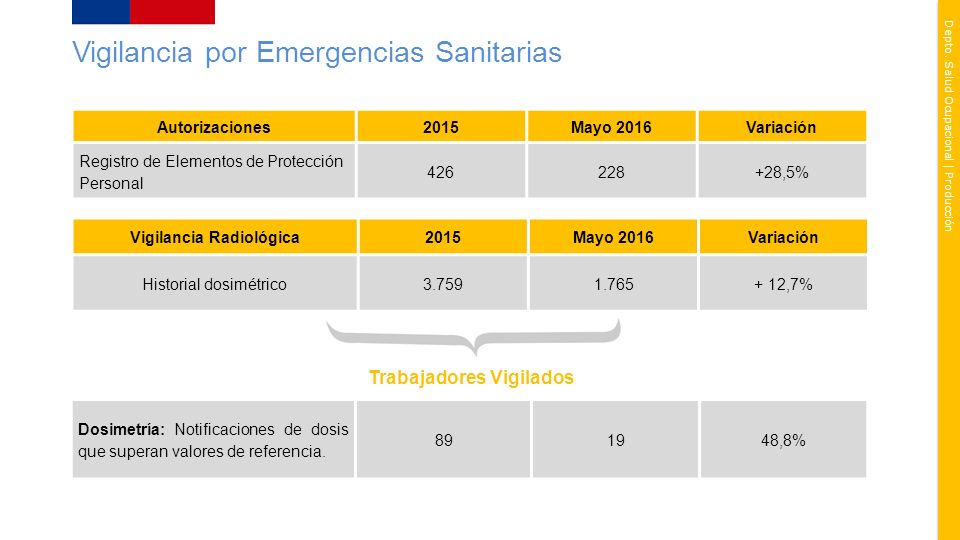 Vigilancia por Emergencias Sanitarias

| Autorizaciones | 2015 | Mayo 2016 | Variación |
|---|---|---|---|
| Registro de Elementos de Protección Personal | 426 | 228 | +28,5% |

| Vigilancia Radiológica | 2015 | Mayo 2016 | Variación |
|---|---|---|---|
| Historial dosimétrico | 3.759 | 1.765 | + 12,7% |

Trabajadores Vigilados

| Dosimetría: Notificaciones de dosis que superan valores de referencia. | 89 | 19 | 48,8% |
|---|---|---|---|

Depto. Salud Ocupacional | Producción